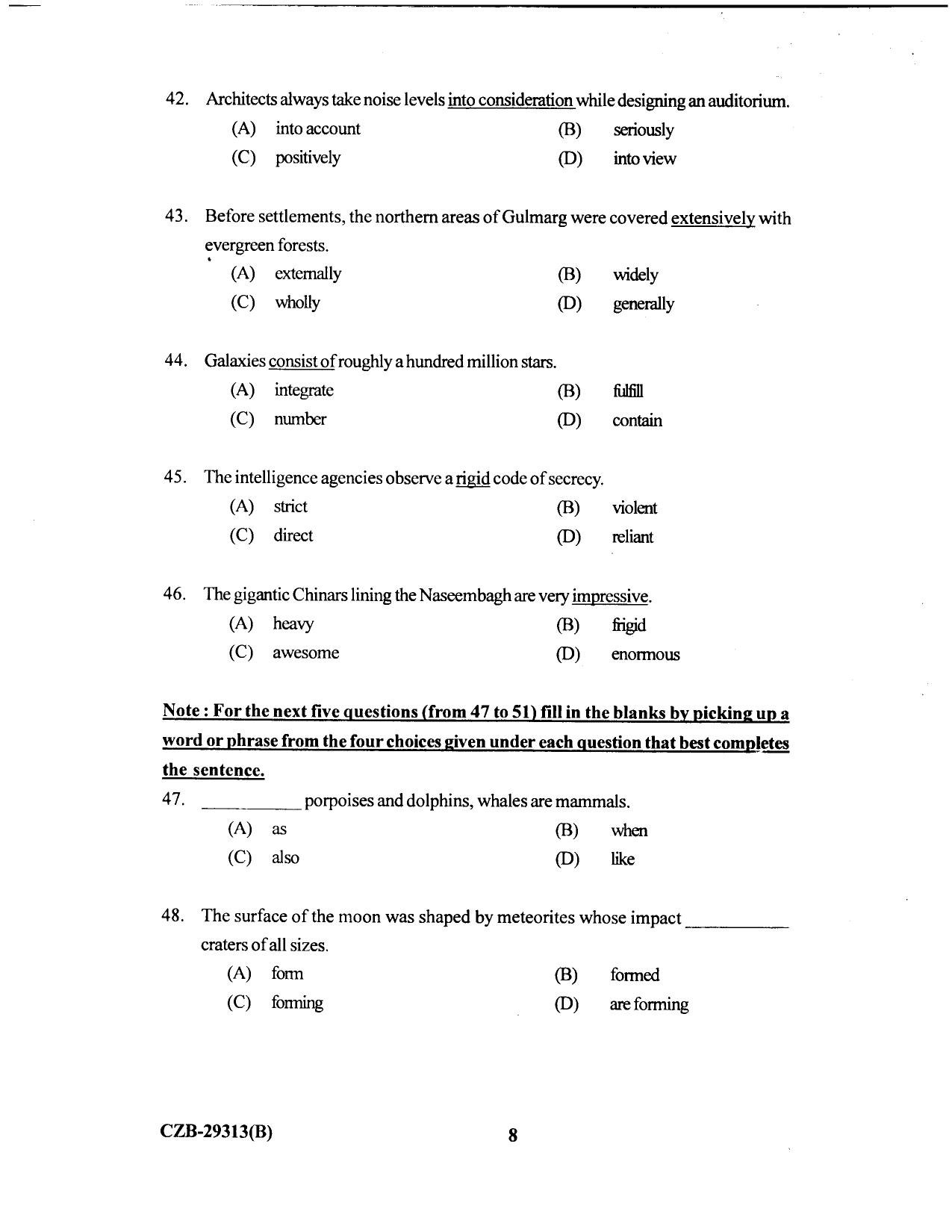 42. Architects always take noise levels into consideration while designing an auditorium.

(A) into account (B) seriously

(C) positively (D) into view

43. Before settlements, the northern areas of Gulmarg were covered extensively with evergreen forests.

(A) externally (B) widely

(C) wholly (D) generally

44. Galaxies consist of roughly a hundred million stars.

(A) integrate (B) fulfill

(C) number (D) contain

45. The intelligence agencies observe a rigid code of secrecy.

(A) strict (B) violent

(C) direct (D) reliant

46. The gigantic Chinars lining the Naseembagh are very impressive.

(A) heavy (B) frigid

(C) awesome (D) enormous

Note : For the next five questions (from 47 to 51) fill in the blanks by picking up a word or phrase from the four choices given under each question that best completes the sentence.

47. ____ porpoises and dolphins, whales are mammals.

(A) as (B) when

(C) also (D) like

48. The surface of the moon was shaped by meteorites whose impact ____ craters of all sizes.

(A) form (B) formed

(C) forming (D) are forming

CZB-29313(B)

8